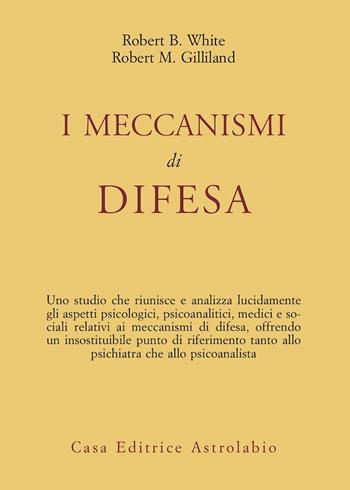 Robert B. White
Robert M. Gilliland

I MECCANISMI
di
DIFESA

Uno studio che riunisce e analizza lucidamente gli aspetti psicologici, psicoanalitici, medici e sociali relativi ai meccanismi di difesa, offrendo un insostituibile punto di riferimento tanto allo psichiatra che allo psicoanalista

Casa Editrice Astrolabio